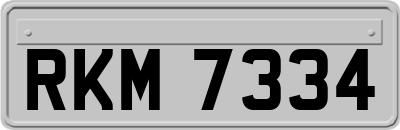 RKM 7334